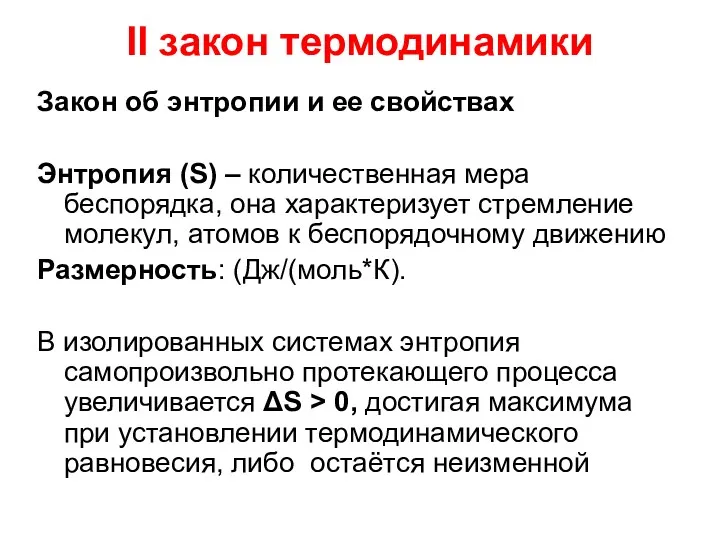 II закон термодинамики

Закон об энтропии и ее свойствах

Энтропия (S) – количественная мера беспорядка, она характеризует стремление молекул, атомов к беспорядочному движению

Размерность: (Дж/(моль*К).

В изолированных системах энтропия самопроизвольно протекающего процесса увеличивается $\Delta S > 0$, достигая максимума при установлении термодинамического равновесия, либо остаётся неизменной